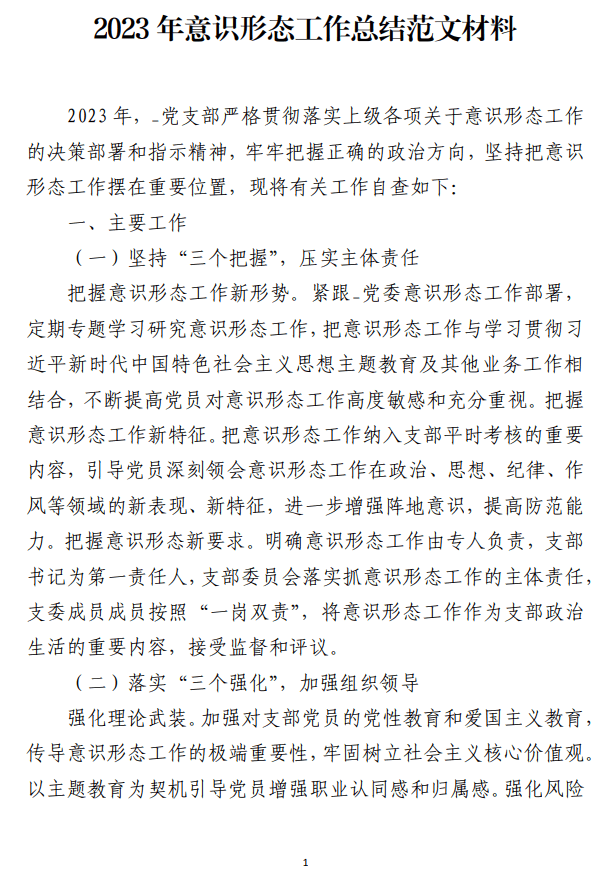 2023年意识形态工作总结范文材料

2023年，_党支部严格贯彻落实上级各项关于意识形态工作的决策部署和指示精神，牢牢把握正确的政治方向，坚持把意识形态工作摆在重要位置，现将有关工作自查如下：

一、主要工作

（一）坚持“三个把握”，压实主体责任

把握意识形态工作新形势。紧跟_党委意识形态工作部署，定期专题学习研究意识形态工作，把意识形态工作与学习贯彻习近平新时代中国特色社会主义思想主题教育及其他业务工作相结合，不断提高党员对意识形态工作高度敏感和充分重视。把握意识形态工作新特征。把意识形态工作纳入支部平时考核的重要内容，引导党员深刻领会意识形态工作在政治、思想、纪律、作风等领域的新表现、新特征，进一步增强阵地意识，提高防范能力。把握意识形态新要求。明确意识形态工作由专人负责，支部书记为第一责任人，支部委员会落实抓意识形态工作的主体责任，支委成员成员按照“一岗双责”，将意识形态工作作为支部政治生活的重要内容，接受监督和评议。

（二）落实“三个强化”，加强组织领导

强化理论武装。加强对支部党员的党性教育和爱国主义教育，传导意识形态工作的极端重要性，牢固树立社会主义核心价值观。以主题教育为契机引导党员增强职业认同感和归属感。强化风险

1